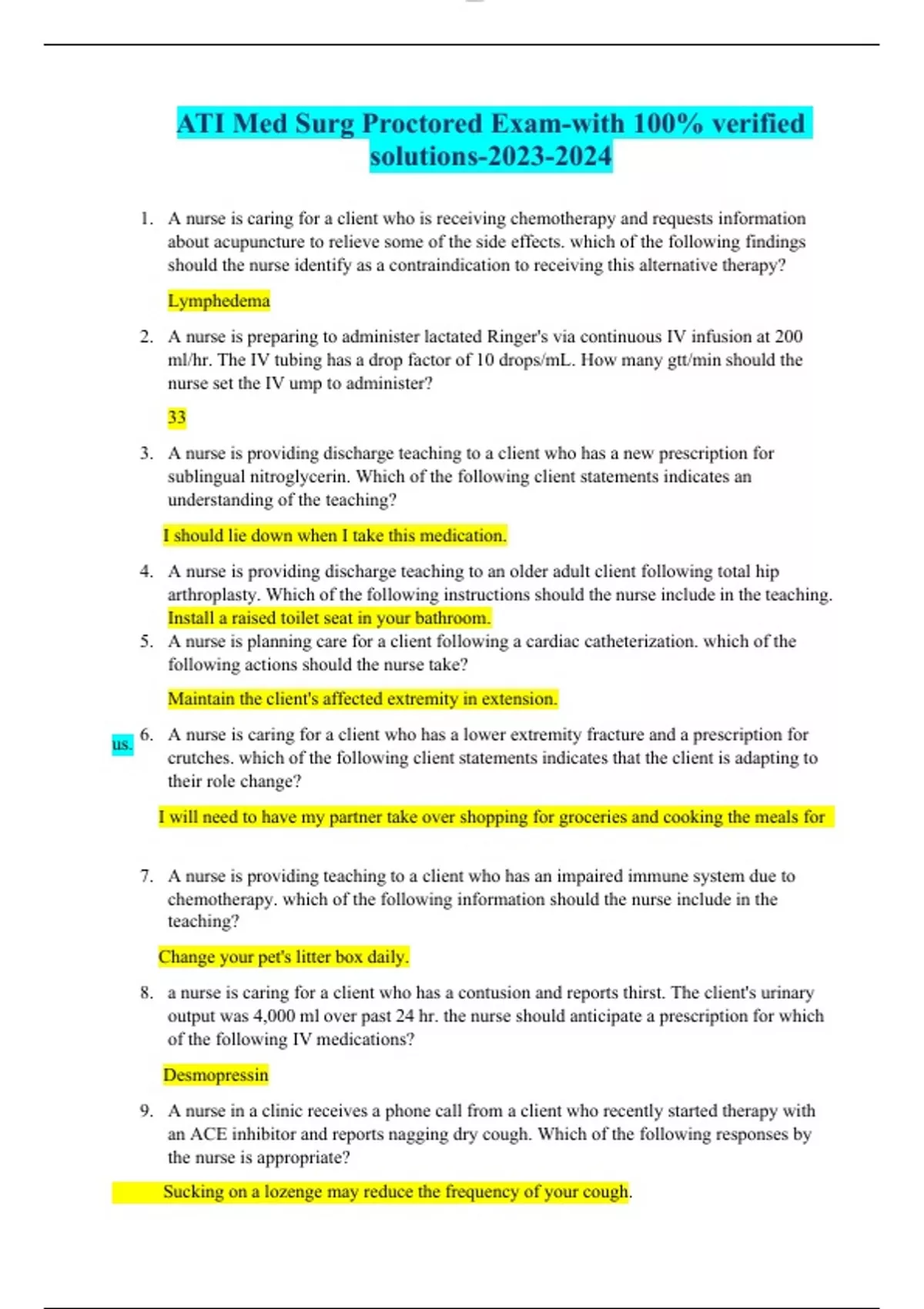 ATI Med Surg Proctored Exam-with 100% verified solutions-2023-2024

1. A nurse is caring for a client who is receiving chemotherapy and requests information about acupuncture to relieve some of the side effects. which of the following findings should the nurse identify as a contraindication to receiving this alternative therapy?

Lymphedema

2. A nurse is preparing to administer lactated Ringer's via continuous IV infusion at 200 ml/hr. The IV tubing has a drop factor of 10 drops/mL. How many gtt/min should the nurse set the IV ump to administer?

33

3. A nurse is providing discharge teaching to a client who has a new prescription for sublingual nitroglycerin. Which of the following client statements indicates an understanding of the teaching?

I should lie down when I take this medication.

4. A nurse is providing discharge teaching to an older adult client following total hip arthroplasty. Which of the following instructions should the nurse include in the teaching. Install a raised toilet seat in your bathroom.

5. A nurse is planning care for a client following a cardiac catheterization. which of the following actions should the nurse take?

Maintain the client's affected extremity in extension.

us. 6. A nurse is caring for a client who has a lower extremity fracture and a prescription for crutches. which of the following client statements indicates that the client is adapting to their role change?

I will need to have my partner take over shopping for groceries and cooking the meals for

7. A nurse is providing teaching to a client who has an impaired immune system due to chemotherapy. which of the following information should the nurse include in the teaching?

Change your pet's litter box daily.

8. a nurse is caring for a client who has a contusion and reports thirst. The client's urinary output was 4,000 ml over past 24 hr. the nurse should anticipate a prescription for which of the following IV medications?

Desmopressin

9. A nurse in a clinic receives a phone call from a client who recently started therapy with an ACE inhibitor and reports nagging dry cough. Which of the following responses by the nurse is appropriate?

Sucking on a lozenge may reduce the frequency of your cough.